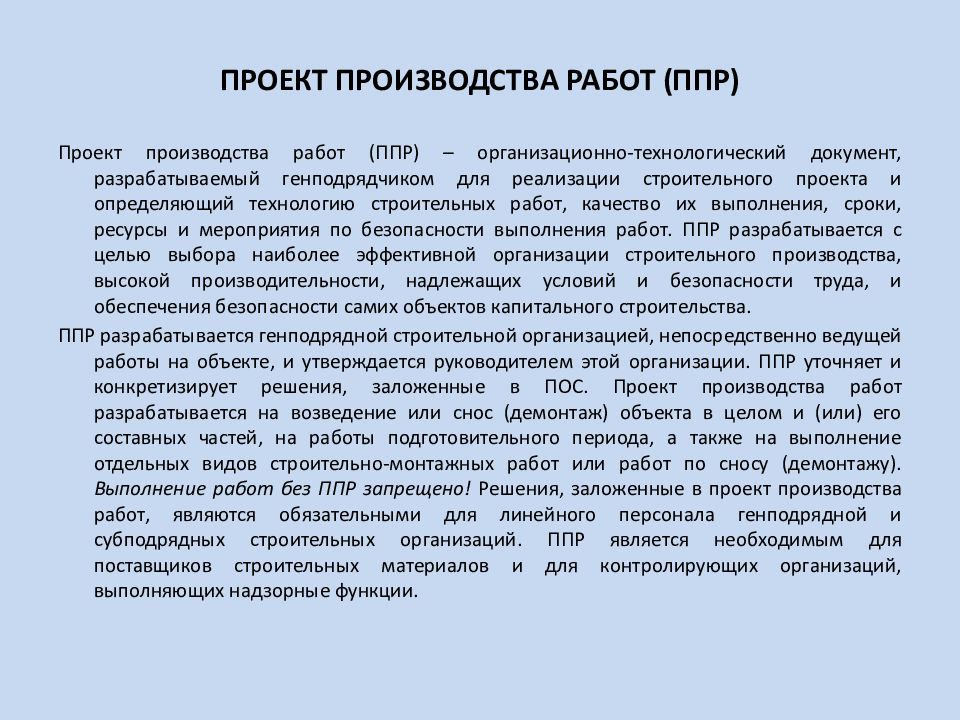 ПРОЕКТ ПРОИЗВОДСТВА РАБОТ (ППР)

Проект производства работ (ППР) – организационно-технологический документ, разрабатываемый генподрядчиком для реализации строительного проекта и определяющий технологию строительных работ, качество их выполнения, сроки, ресурсы и мероприятия по безопасности выполнения работ. ППР разрабатывается с целью выбора наиболее эффективной организации строительного производства, высокой производительности, надлежащих условий и безопасности труда, и обеспечения безопасности самих объектов капитального строительства.

ППР разрабатывается генподрядной строительной организацией, непосредственно ведущей работы на объекте, и утверждается руководителем этой организации. ППР уточняет и конкретизирует решения, заложенные в ПОС. Проект производства работ разрабатывается на возведение или снос (демонтаж) объекта в целом и (или) его составных частей, на работы подготовительного периода, а также на выполнение отдельных видов строительно-монтажных работ или работ по сносу (демонтажу). Выполнение работ без ППР запрещено! Решения, заложенные в проект производства работ, являются обязательными для линейного персонала генподрядной и субподрядных строительных организаций. ППР является необходимым для поставщиков строительных материалов и для контролирующих организаций, выполняющих надзорные функции.